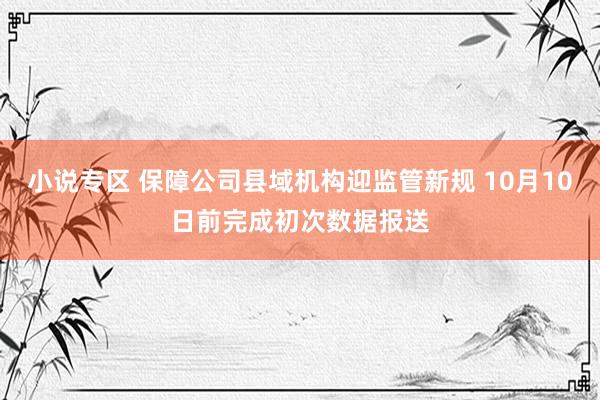 小说专区 保障公司县域机构迎监管新规 10月10日前完成初次数据报送